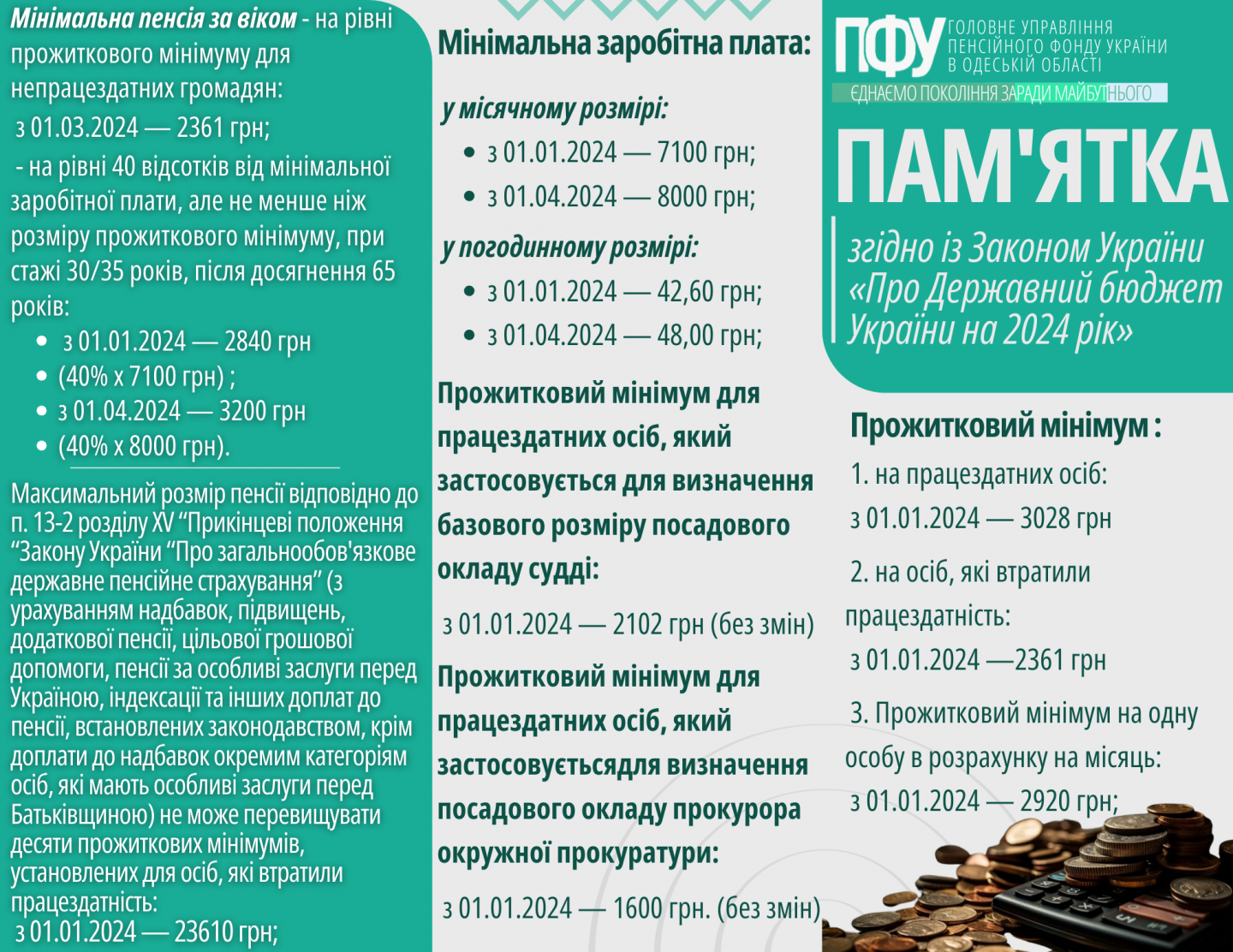 Мінімальна пенсія за віком - на рівні прожиткового мінімуму для непрацездатних громадян:

з 01.03.2024 — 2361 грн;

- на рівні 40 відсотків від мінімальної заробітної плати, але не менше ніж розміру прожиткового мінімуму, при стажі 30/35 років, після досягнення 65 років:

• з 01.01.2024 — 2840 грн
• (40% х 7100 грн) ;
• з 01.04.2024 — 3200 грн
• (40% х 8000 грн).

Максимальний розмір пенсії відповідно до п. 13-2 розділу XV "Прикінцеві положення "Закону України "Про загальнообов'язкове державне пенсійне страхування" (з урахуванням надбавок, підвищень, додаткової пенсії, цільової грошової допомоги, пенсії за особливі заслуги перед Україною, індексації та інших доплат до пенсії, встановлених законодавством, крім доплати до надбавок окремим категоріям осіб, які мають особливі заслуги перед Батьківщиною) не може перевищувати десяти прожиткових мінімумів, установлених для осіб, які втратили працездатність:

з 01.01.2024 — 23610 грн;

Мінімальна заробітна плата:

у місячному розмірі:

• з 01.01.2024 — 7100 грн;
• з 01.04.2024 — 8000 грн;

у погодинному розмірі:

• з 01.01.2024 — 42,60 грн;
• з 01.04.2024 — 48,00 грн;

Прожитковий мінімум для працездатних осіб, який застосовується для визначення базового розміру посадового окладу судді:

з 01.01.2024 — 2102 грн (без змін)

Прожитковий мінімум для працездатних осіб, який застосовуєтьсядля визначення посадового окладу прокурора окружної прокуратури:

з 01.01.2024 — 1600 грн. (без змін)

ПФУ ГОЛОВНЕ УПРАВЛІННЯ ПЕНСІЙНОГО ФОНДУ УКРАЇНИ В ОДЕСЬКІЙ ОБЛАСТІ

ЄДНАЄМО ПОКОЛІННЯ ЗАРАДИ МАЙБУТНЬОГО

ПАМ'ЯТКА

згідно із Законом України «Про Державний бюджет України на 2024 рік»

Прожитковий мінімум :

1. на працездатних осіб:
з 01.01.2024 — 3028 грн

2. на осіб, які втратили працездатність:
з 01.01.2024 —2361 грн

3. Прожитковий мінімум на одну особу в розрахунку на місяць:
з 01.01.2024 — 2920 грн;